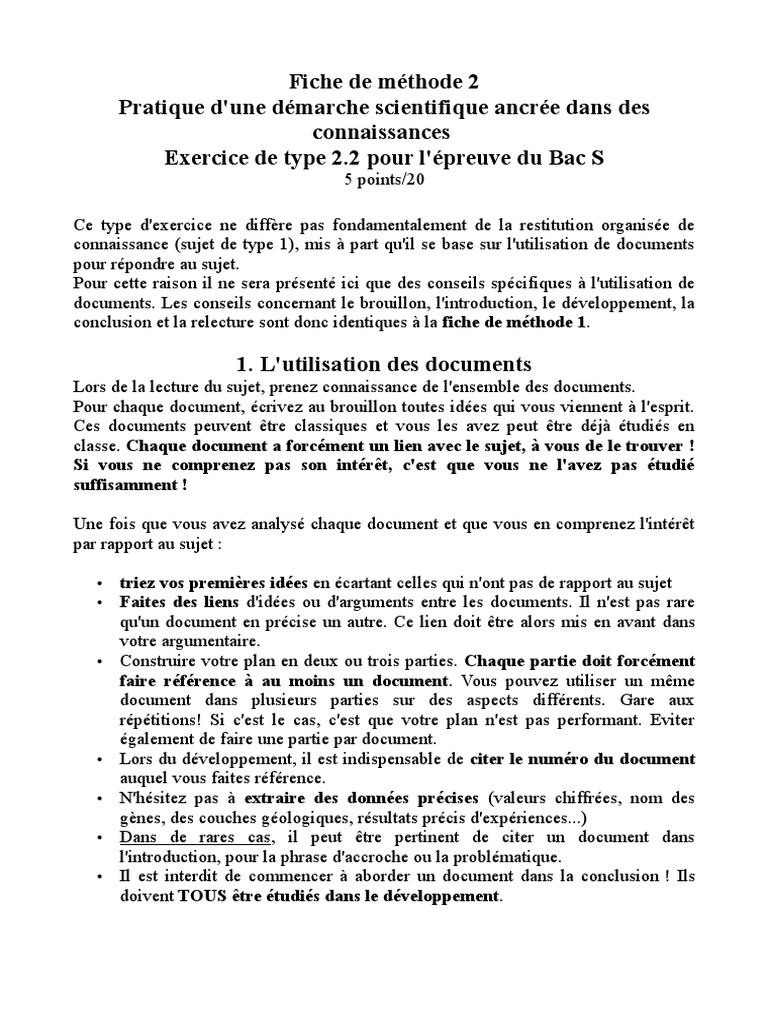 Fiche de méthode 2
Pratique d'une démarche scientifique ancrée dans des connaissances
Exercice de type 2.2 pour l'épreuve du Bac S
5 points/20

Ce type d'exercice ne diffère pas fondamentalement de la restitution organisée de connaissance (sujet de type 1), mis à part qu'il se base sur l'utilisation de documents pour répondre au sujet.
Pour cette raison il ne sera présenté ici que des conseils spécifiques à l'utilisation de documents. Les conseils concernant le brouillon, l'introduction, le développement, la conclusion et la relecture sont donc identiques à la fiche de méthode 1.

1. L'utilisation des documents
Lors de la lecture du sujet, prenez connaissance de l'ensemble des documents.
Pour chaque document, écrivez au brouillon toutes idées qui vous viennent à l'esprit. Ces documents peuvent être classiques et vous les avez peut être déjà étudiés en classe. Chaque document a forcément un lien avec le sujet, à vous de le trouver ! Si vous ne comprenez pas son intérêt, c'est que vous ne l'avez pas étudié suffisamment !

Une fois que vous avez analysé chaque document et que vous en comprenez l'intérêt par rapport au sujet :

• triez vos premières idées en écartant celles qui n'ont pas de rapport au sujet
• Faites des liens d'idées ou d'arguments entre les documents. Il n'est pas rare qu'un document en précise un autre. Ce lien doit être alors mis en avant dans votre argumentaire.
• Construire votre plan en deux ou trois parties. Chaque partie doit forcément faire référence à au moins un document. Vous pouvez utiliser un même document dans plusieurs parties sur des aspects différents. Gare aux répétitions! Si c'est le cas, c'est que votre plan n'est pas performant. Eviter également de faire une partie par document.
• Lors du développement, il est indispensable de citer le numéro du document auquel vous faites référence.
• N'hésitez pas à extraire des données précises (valeurs chiffrées, nom des gènes, des couches géologiques, résultats précis d'expériences...)
• Dans de rares cas, il peut être pertinent de citer un document dans l'introduction, pour la phrase d'accroche ou la problématique.
• Il est interdit de commencer à aborder un document dans la conclusion ! Ils doivent TOUS être étudiés dans le développement.